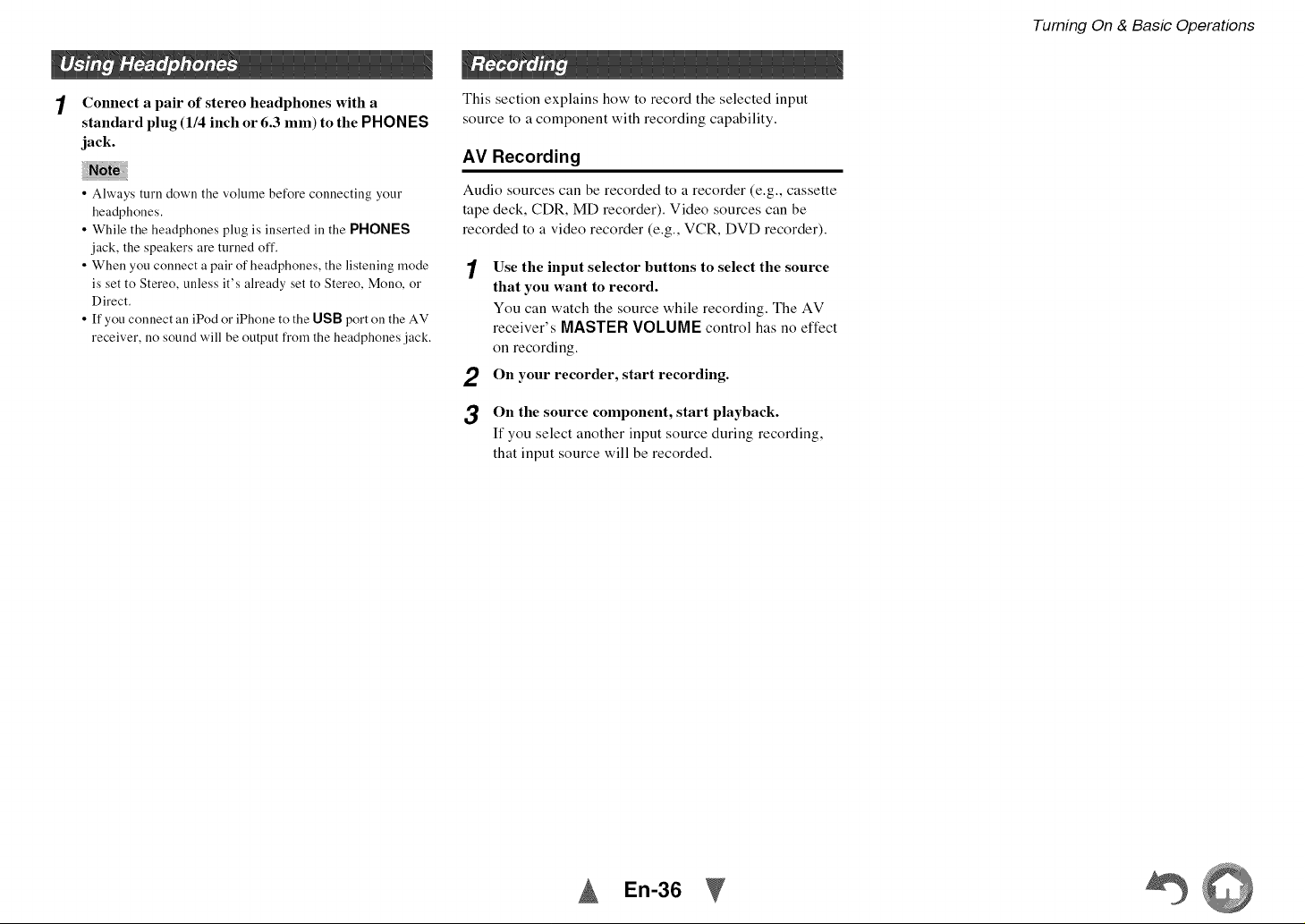 Turning On & Basic Operations

Using Headphones

1 Connect a pair of stereo headphones with a standard plug (1/4 inch or 6.3 mm) to the PHONES jack.

Note

• Always turn down the volume before connecting your headphones.
• While the headphones plug is inserted in the PHONES jack, the speakers are turned off.
• When you connect a pair of headphones, the listening mode is set to Stereo, unless it's already set to Stereo, Mono, or Direct.
• If you connect an iPod or iPhone to the USB port on the AV receiver, no sound will be output from the headphones jack.

Recording

This section explains how to record the selected input source to a component with recording capability.

AV Recording

Audio sources can be recorded to a recorder (e.g., cassette tape deck, CDR, MD recorder). Video sources can be recorded to a video recorder (e.g., VCR, DVD recorder).

1 Use the input selector buttons to select the source that you want to record.
You can watch the source while recording. The AV receiver's MASTER VOLUME control has no effect on recording.

2 On your recorder, start recording.

3 On the source component, start playback.
If you select another input source during recording, that input source will be recorded.

En-36